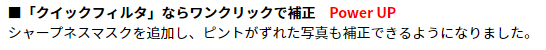 ■「クイックフィルタ」ならワンクリックで補正　Power UP
シャープネスマスクを追加し、ピントがずれた写真も補正できるようになりました。